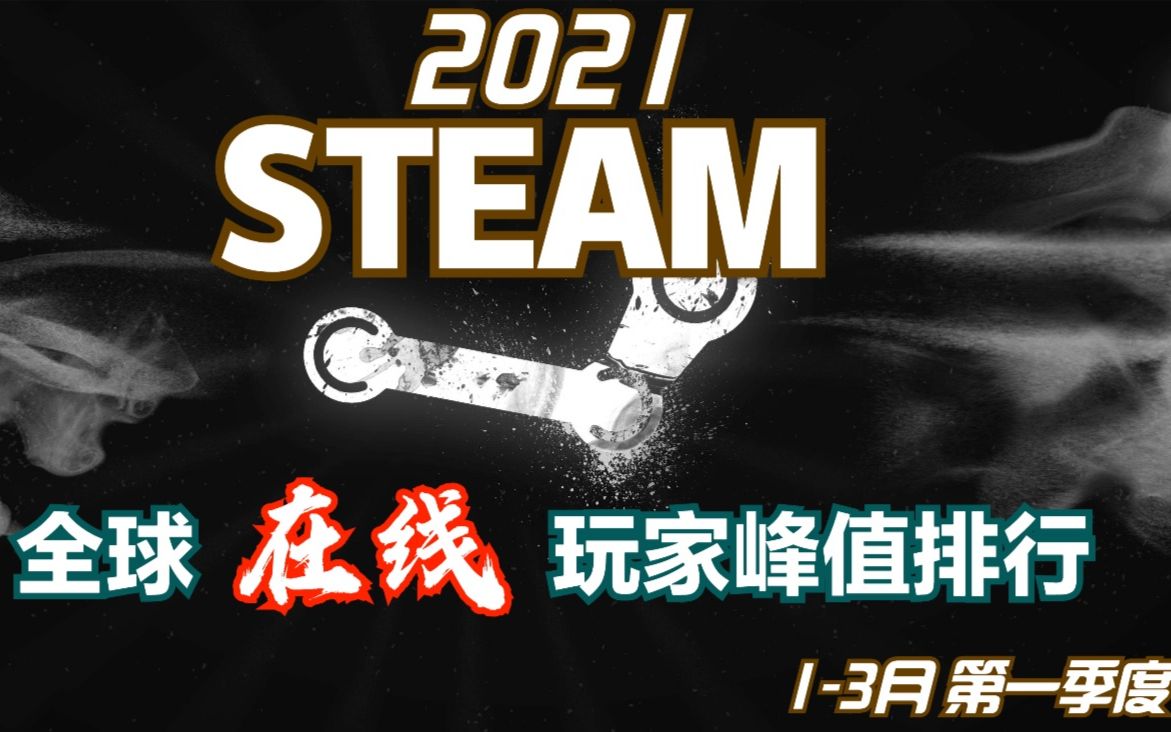 2021
STEAM

全球 在线 玩家峰值排行

1-3月 第一季度